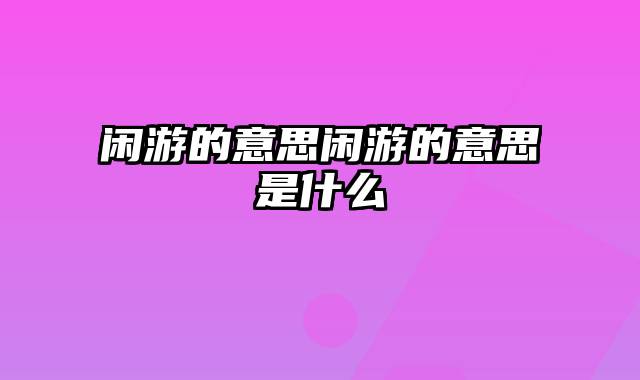 闲游的意思闲游的意思是什么